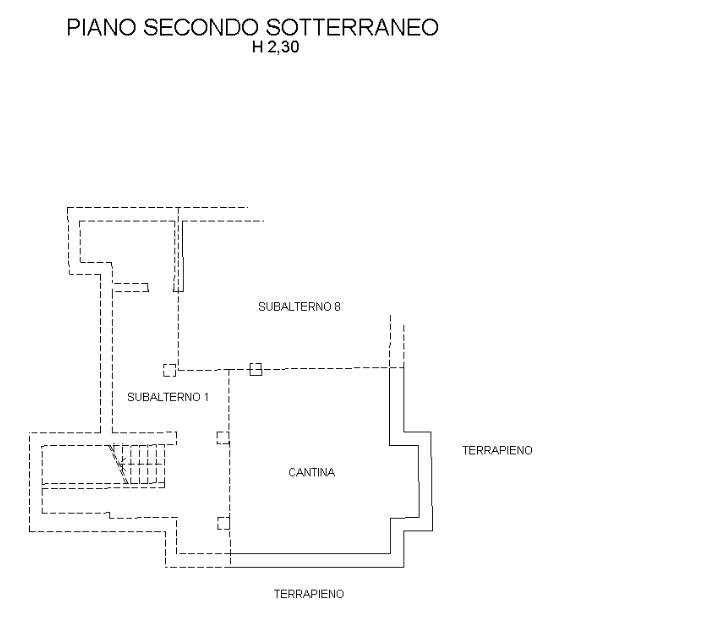 PIANO SECONDO SOTTERRANEO
H 2,30

SUBALTERNO 8

SUBALTERNO 1

CANTINA

TERRAPIENO

TERRAPIENO